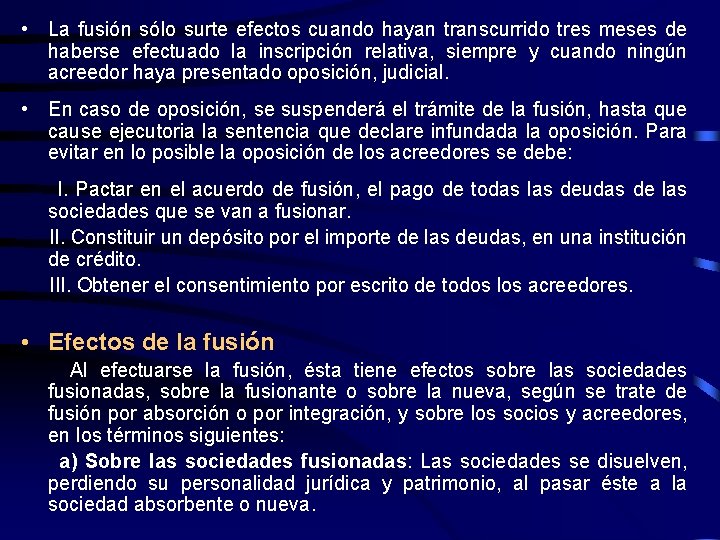 • La fusión sólo surte efectos cuando hayan transcurrido tres meses de haberse efectuado la inscripción relativa, siempre y cuando ningún acreedor haya presentado oposición, judicial.

• En caso de oposición, se suspenderá el trámite de la fusión, hasta que cause ejecutoria la sentencia que declare infundada la oposición. Para evitar en lo posible la oposición de los acreedores se debe:

I. Pactar en el acuerdo de fusión, el pago de todas las deudas de las sociedades que se van a fusionar.

II. Constituir un depósito por el importe de las deudas, en una institución de crédito.

III. Obtener el consentimiento por escrito de todos los acreedores.

• Efectos de la fusión

Al efectuarse la fusión, ésta tiene efectos sobre las sociedades fusionadas, sobre la fusionante o sobre la nueva, según se trate de fusión por absorción o por integración, y sobre los socios y acreedores, en los términos siguientes:

a) Sobre las sociedades fusionadas: Las sociedades se disuelven, perdiendo su personalidad jurídica y patrimonio, al pasar éste a la sociedad absorbente o nueva.